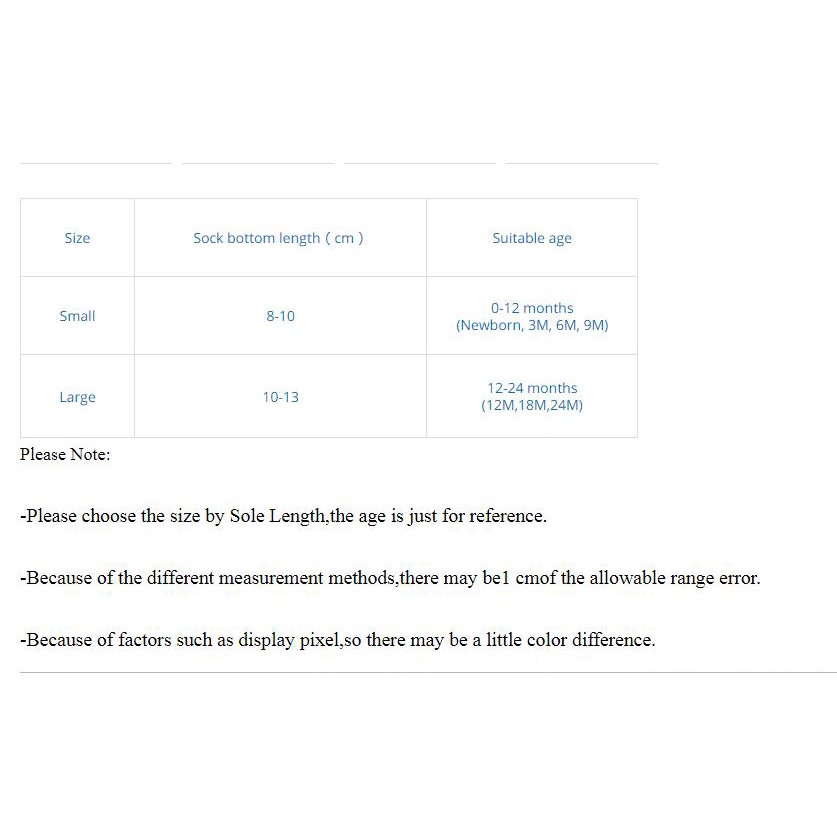 | Size | Sock bottom length ( cm ) | Suitable age |
|---|---|---|
| Small | 8-10 | 0-12 months (Newborn, 3M, 6M, 9M) |
| Large | 10-13 | 12-24 months (12M,18M,24M) |

Please Note:

-Please choose the size by Sole Length,the age is just for reference.

-Because of the different measurement methods,there may be1 cmof the allowable range error.

-Because of factors such as display pixel,so there may be a little color difference.